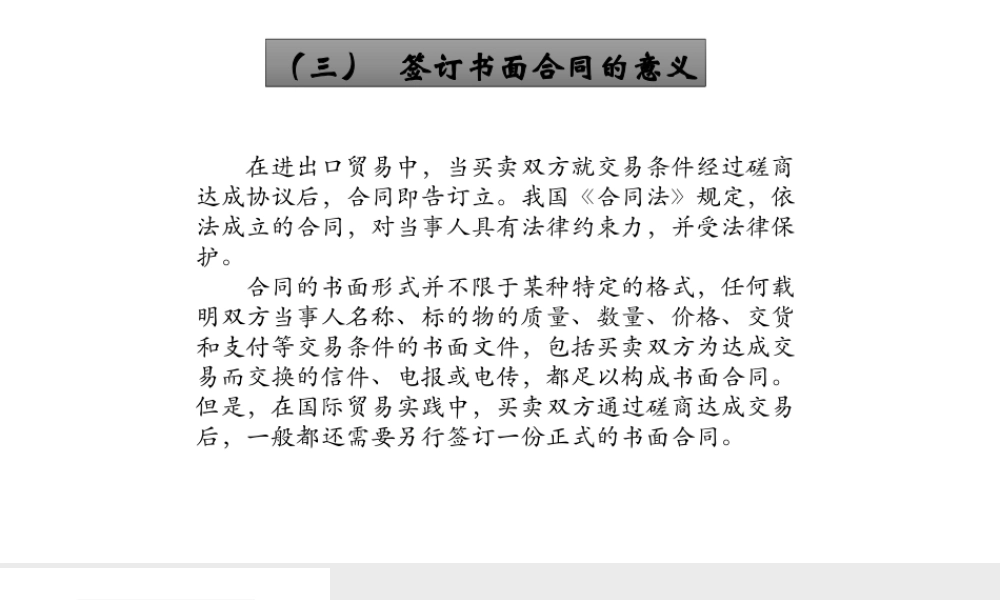 （三） 签订书面合同的意义

在进出口贸易中，当买卖双方就交易条件经过磋商达成协议后，合同即告订立。我国《合同法》规定，依法成立的合同，对当事人具有法律约束力，并受法律保护。

合同的书面形式并不限于某种特定的格式，任何载明双方当事人名称、标的物的质量、数量、价格、交货和支付等交易条件的书面文件，包括买卖双方为达成交易而交换的信件、电报或电传，都足以构成书面合同。但是，在国际贸易实践中，买卖双方通过磋商达成交易后，一般都还需要另行签订一份正式的书面合同。